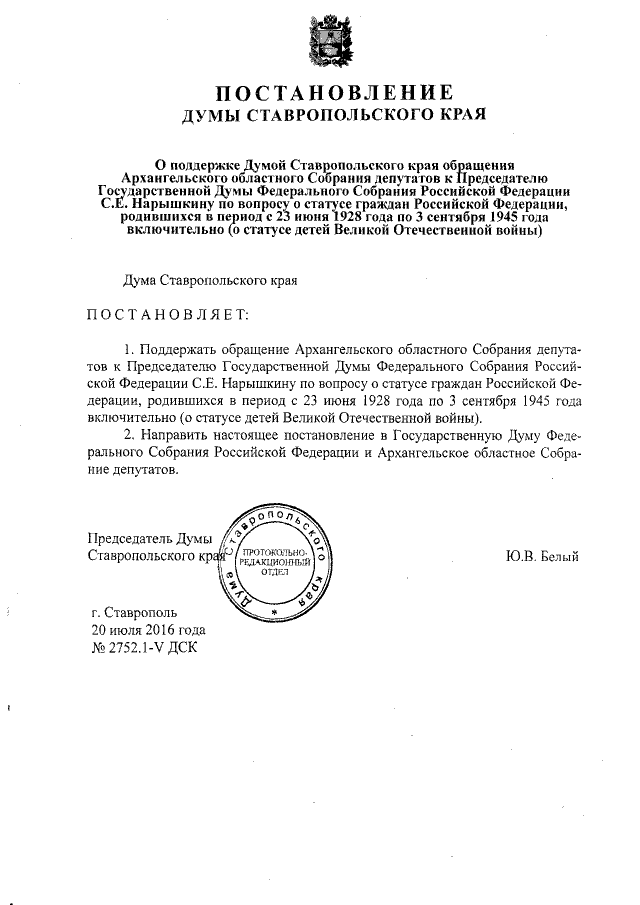 ПОСТАНОВЛЕНИЕ
ДУМЫ СТАВРОПОЛЬСКОГО КРАЯ

О поддержке Думой Ставропольского края обращения Архангельского областного Собрания депутатов к Председателю Государственной Думы Федерального Собрания Российской Федерации С.Е. Нарышкину по вопросу о статусе граждан Российской Федерации, родившихся в период с 23 июня 1928 года по 3 сентября 1945 года включительно (о статусе детей Великой Отечественной войны)

Дума Ставропольского края

ПОСТАНОВЛЯЕТ:

1. Поддержать обращение Архангельского областного Собрания депутатов к Председателю Государственной Думы Федерального Собрания Российской Федерации С.Е. Нарышкину по вопросу о статусе граждан Российской Федерации, родившихся в период с 23 июня 1928 года по 3 сентября 1945 года включительно (о статусе детей Великой Отечественной войны).

2. Направить настоящее постановление в Государственную Думу Федерального Собрания Российской Федерации и Архангельское областное Собрание депутатов.

Председатель Думы Ставропольского края

Дума Ставропольского края
ПРОТОКОЛЬНО-РЕДАКЦИОННЫЙ ОТДЕЛ

Ю.В. Белый

г. Ставрополь
20 июля 2016 года
№ 2752.1-V ДСК